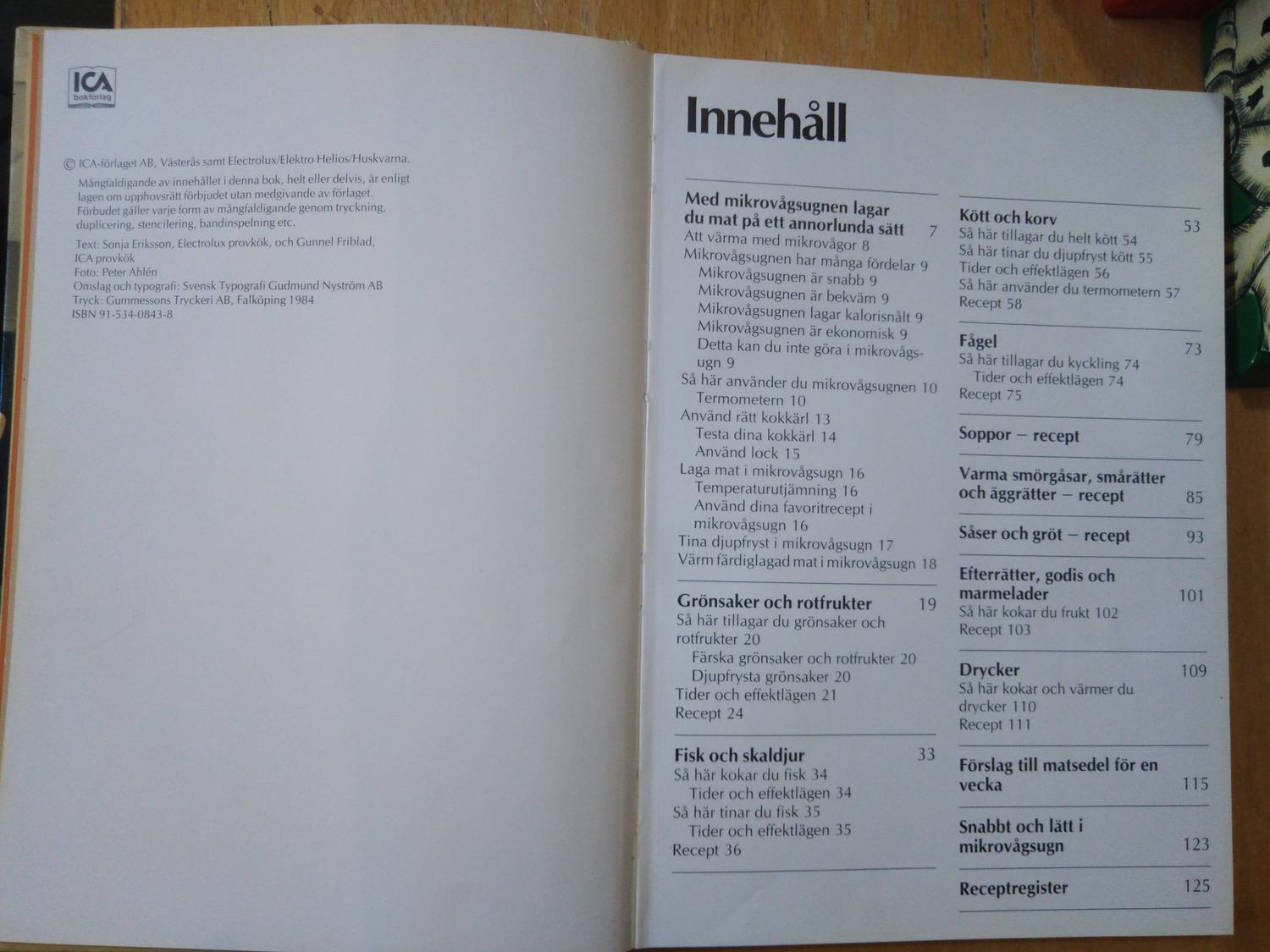 ICA
bokförlag

© ICA-förlaget AB, Västerås samt Electrolux/Elektro Helios/Huskvarna.

Mångfaldigande av innehållet i denna bok, helt eller delvis, är enligt lagen om upphovsrätt förbjudet utan medgivande av förlaget. Förbudet gäller varje form av mångfaldigande genom tryckning, duplicering, stencilering, bandinspelning etc.

Text: Sonja Eriksson, Electrolux provkök, och Gunnel Friblad, ICA provkök
Foto: Peter Ahlén
Omslag och typografi: Svensk Typografi Gudmund Nyström AB
Tryck: Gummessons Tryckeri AB, Falköping 1984
ISBN 91-534-0843-8

Innehåll

Med mikrovågsugnen lagar du mat på ett annorlunda sätt 7
Att värma med mikrovågor 8
Mikrovågsugnen har många fördelar 9
Mikrovågsugnen är snabb 9
Mikrovågsugnen är bekväm 9
Mikrovågsugnen lagar kalorisnålt 9
Mikrovågsugnen är ekonomisk 9
Detta kan du inte göra i mikrovågsugn 9
Så här använder du mikrovågsugnen 10
Termometern 10
Använd rätt kokkärl 13
Testa dina kokkärl 14
Använd lock 15
Laga mat i mikrovågsugn 16
Temperaturutjämning 16
Använd dina favoritrecept i mikrovågsugn 16
Tina djupfryst i mikrovågsugn 17
Värm färdiglagad mat i mikrovågsugn 18

Grönsaker och rotfrukter 19
Så här tillagar du grönsaker och rotfrukter 20
Färska grönsaker och rotfrukter 20
Djupfrysta grönsaker 20
Tider och effektlägen 21
Recept 24

Fisk och skaldjur 33
Så här kokar du fisk 34
Tider och effektlägen 34
Så här tinar du fisk 35
Tider och effektlägen 35
Recept 36

Kött och korv 53
Så här tillagar du helt kött 54
Så här tinar du djupfryst kött 55
Tider och effektlägen 56
Så här använder du termometern 57
Recept 58

Fågel 73
Så här tillagar du kyckling 74
Tider och effektlägen 74
Recept 75

Soppor – recept 79

Varma smörgåsar, smårätter och äggrätter – recept 85

Såser och gröt – recept 93

Efterrätter, godis och marmelader 101
Så här kokar du frukt 102
Recept 103

Drycker 109
Så här kokar och värmer du drycker 110
Recept 111

Förslag till matsedel för en vecka 115

Snabbt och lätt i mikrovågsugn 123

Receptregister 125